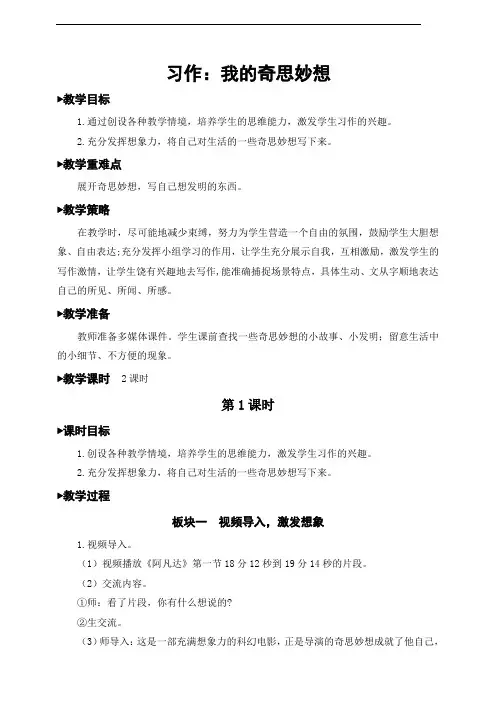 习作：我的奇思妙想

▸教学目标

1.通过创设各种教学情境，培养学生的思维能力，激发学生习作的兴趣。

2.充分发挥想象力，将自己对生活的一些奇思妙想写下来。

▸教学重难点

展开奇思妙想，写自己想发明的东西。

▸教学策略

在教学时，尽可能地减少束缚，努力为学生营造一个自由的氛围，鼓励学生大胆想象、自由表达;充分发挥小组学习的作用，让学生充分展示自我，互相激励，激发学生的写作激情，让学生饶有兴趣地去写作,能准确捕捉场景特点，具体生动、文从字顺地表达自己的所见、所闻、所感。

▸教学准备

教师准备多媒体课件，学生课前查找一些奇思妙想的小故事、小发明；留意生活中的小细节、不方便的现象。

▸教学课时　2课时

第1课时

▸课时目标

1.创设各种教学情境，培养学生的思维能力，激发学生习作的兴趣。

2.充分发挥想象力，将自己对生活的一些奇思妙想写下来。

▸教学过程

板块一　视频导入，激发想象

1.视频导入。

（1）视频播放《阿凡达》第一节18分12秒到19分14秒的片段。

（2）交流内容。

①师：看了片段，你有什么想说的?

②生交流。

（3）师导入：这是一部充满想象力的科幻电影，正是导演的奇思妙想成就了他自己，